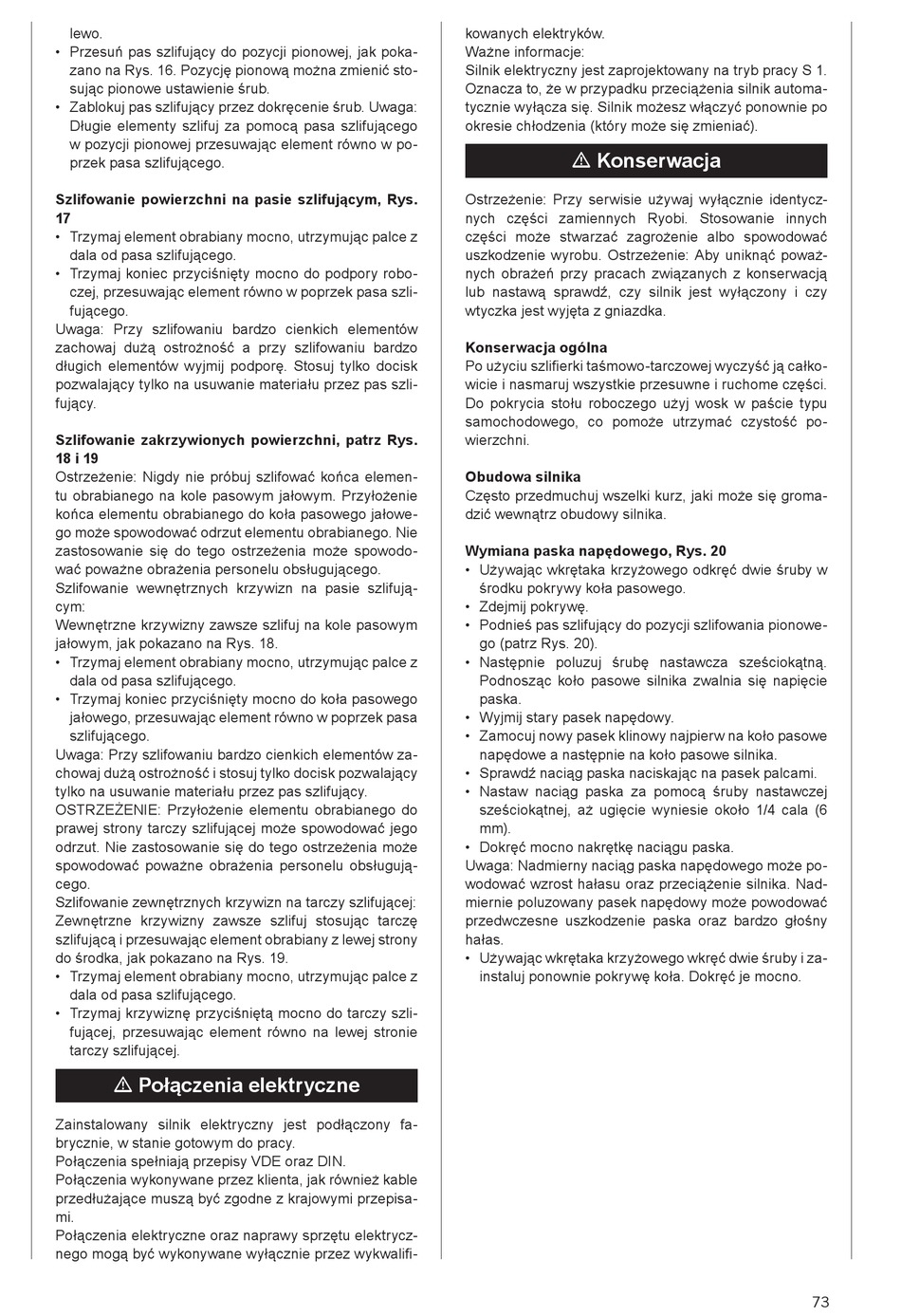 lewo.
• Przesuń pas szlifujący do pozycji pionowej, jak pokazano na Rys. 16. Pozycję pionową można zmienić stosując pionowe ustawienie śrub.
• Zablokuj pas szlifujący przez dokręcenie śrub. Uwaga: Długie elementy szlifuj za pomocą pasa szlifującego w pozycji pionowej przesuwając element równo w poprzek pasa szlifującego.

Szlifowanie powierzchni na pasie szlifującym, Rys. 17
• Trzymaj element obrabiany mocno, utrzymując palce z dala od pasa szlifującego.
• Trzymaj koniec przyciśnięty mocno do podpory roboczej, przesuwając element równo w poprzek pasa szlifującego.
Uwaga: Przy szlifowaniu bardzo cienkich elementów zachowaj dużą ostrożność a przy szlifowaniu bardzo długich elementów wyjmij podporę. Stosuj tylko docisk pozwalający tylko na usuwanie materiału przez pas szlifujący.

Szlifowanie zakrzywionych powierzchni, patrz Rys. 18 i 19
Ostrzeżenie: Nigdy nie próbuj szlifować końca elementu obrabianego na kole pasowym jałowym. Przyłożenie końca elementu obrabianego do koła pasowego jałowego może spowodować odrzut elementu obrabianego. Nie zastosowanie się do tego ostrzeżenia może spowodować poważne obrażenia personelu obsługującego.
Szlifowanie wewnętrznych krzywizn na pasie szlifującym:
Wewnętrzne krzywizny zawsze szlifuj na kole pasowym jałowym, jak pokazano na Rys. 18.
• Trzymaj element obrabiany mocno, utrzymując palce z dala od pasa szlifującego.
• Trzymaj koniec przyciśnięty mocno do koła pasowego jałowego, przesuwając element równo w poprzek pasa szlifującego.
Uwaga: Przy szlifowaniu bardzo cienkich elementów zachowaj dużą ostrożność i stosuj tylko docisk pozwalający tylko na usuwanie materiału przez pas szlifujący.
OSTRZEŻENIE: Przyłożenie elementu obrabianego do prawej strony tarczy szlifującej może spowodować jego odrzut. Nie zastosowanie się do tego ostrzeżenia może spowodować poważne obrażenia personelu obsługującego.
Szlifowanie zewnętrznych krzywizn na tarczy szlifującej:
Zewnętrzne krzywizny zawsze szlifuj stosując tarczę szlifującą i przesuwając element obrabiany z lewej strony do środka, jak pokazano na Rys. 19.
• Trzymaj element obrabiany mocno, utrzymując palce z dala od pasa szlifującego.
• Trzymaj krzywiznę przyciśniętą mocno do tarczy szlifującej, przesuwając element równo na lewej stronie tarczy szlifującej.

⚠ Połączenia elektryczne

Zainstalowany silnik elektryczny jest podłączony fabrycznie, w stanie gotowym do pracy.
Połączenia spełniają przepisy VDE oraz DIN.
Połączenia wykonywane przez klienta, jak również kable przedłużające muszą być zgodne z krajowymi przepisami.
Połączenia elektryczne oraz naprawy sprzętu elektrycznego mogą być wykonywane wyłącznie przez wykwalifikowanych elektryków.
Ważne informacje:
Silnik elektryczny jest zaprojektowany na tryb pracy S 1. Oznacza to, że w przypadku przeciążenia silnik automatycznie wyłącza się. Silnik możesz włączyć ponownie po okresie chłodzenia (który może się zmieniać).

⚠ Konserwacja

Ostrzeżenie: Przy serwisie używaj wyłącznie identycznych części zamiennych Ryobi. Stosowanie innych części może stwarzać zagrożenie albo spowodować uszkodzenie wyrobu. Ostrzeżenie: Aby uniknąć poważnych obrażeń przy pracach związanych z konserwacją lub nastawą sprawdź, czy silnik jest wyłączony i czy wtyczka jest wyjęta z gniazdka.

Konserwacja ogólna
Po użyciu szlifierki taśmowo-tarczowej wyczyść ją całkowicie i nasmaruj wszystkie przesuwne i ruchome części. Do pokrycia stołu roboczego użyj wosk w paście typu samochodowego, co pomoże utrzymać czystość powierzchni.

Obudowa silnika
Często przedmuchuj wszelki kurz, jaki może się gromadzić wewnątrz obudowy silnika.

Wymiana paska napędowego, Rys. 20
• Używając wkrętaka krzyżowego odkręć dwie śruby w środku pokrywy koła pasowego.
• Zdejmij pokrywę.
• Podnieś pas szlifujący do pozycji szlifowania pionowego (patrz Rys. 20).
• Następnie poluzuj śrubę nastawcza sześciokątną. Podnosząc koło pasowe silnika zwalnia się napięcie paska.
• Wyjmij stary pasek napędowy.
• Zamocuj nowy pasek klinowy najpierw na koło pasowe napędowe a następnie na koło pasowe silnika.
• Sprawdź naciąg paska naciskając na pasek palcami.
• Nastaw naciąg paska za pomocą śruby nastawczej sześciokątnej, aż ugięcie wyniesie około 1/4 cala (6 mm).
• Dokręć mocno nakrętkę naciągu paska.
Uwaga: Nadmierny naciąg paska napędowego może powodować wzrost hałasu oraz przeciążenie silnika. Nadmiernie poluzowany pasek napędowy może powodować przedwczesne uszkodzenie paska oraz bardzo głośny hałas.
• Używając wkrętaka krzyżowego wkręć dwie śruby i zainstaluj ponownie pokrywę koła. Dokręć je mocno.

73